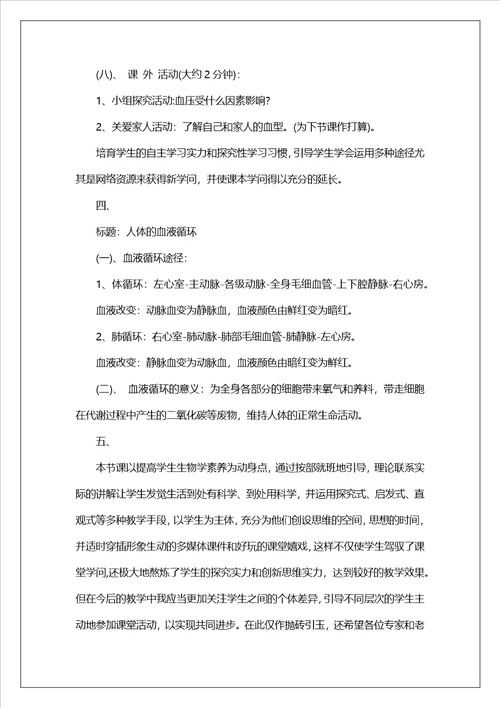 (八)、 课 外 活动(大约 2 分钟)：

1、小组探究活动:血压受什么因素影响?

2、关爱家人活动：了解自己和家人的血型。(为下节课作打算)。

培育学生的自主学习实力和探究性学习习惯，引导学生学会运用多种途径尤其是网络资源来获得新学问，并使课本学问得以充分的延长。

四、

标题：人体的血液循环

(一)、血液循环途径：

1、体循环：左心室-主动脉-各级动脉-全身毛细血管-上下腔静脉-右心房。

血液改变：动脉血变为静脉血，血液颜色由鲜红变为暗红。

2、肺循环：右心室-肺动脉-肺部毛细血管-肺静脉-左心房。

血液改变：静脉血变为动脉血，血液颜色由暗红变为鲜红。

(二)、 血液循环的意义：为全身各部分的细胞带来氧气和养料，带走细胞在代谢过程中产生的二氧化碳等废物，维持人体的正常生命活动。

五、

本节课以提高学生生物学素养为动身点，通过按部就班地引导，理论联系实际的讲解让学生发觉生活到处有科学、到处用科学，并运用探究式、启发式、直观式等多种教学手段，以学生为主体，充分为他们创设思维的空间，思想的时间，并适时穿插形象生动的多媒体课件和好玩的课堂嬉戏，这样不仅使学生驾驭了课堂学问,还极大地熬炼了学生的探究实力和创新思维实力，达到较好的教学效果。但在今后的教学中我应当更加关注学生之间的个体差异，引导不同层次的学生主动地参加课堂活动，以实现共同进步。在此仅作抛砖引玉，还希望各位专家和老